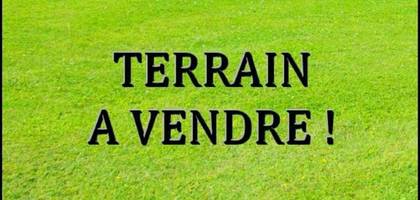 TERRAIN
A VENDRE !